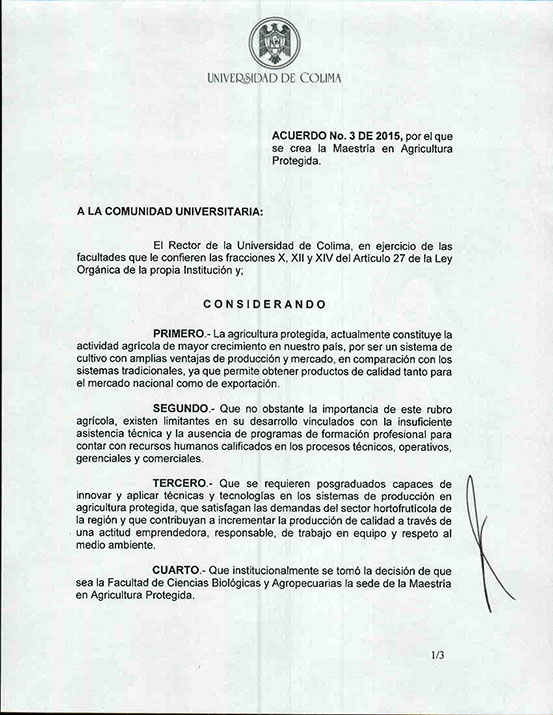 UNIVERSIDAD DE COLIMA

ACUERDO No. 3 DE 2015, por el que se crea la Maestría en Agricultura Protegida.

A LA COMUNIDAD UNIVERSITARIA:

El Rector de la Universidad de Colima, en ejercicio de las facultades que le confieren las fracciones X, XII y XIV del Artículo 27 de la Ley Orgánica de la propia Institución y;

CONSIDERANDO

PRIMERO.- La agricultura protegida, actualmente constituye la actividad agrícola de mayor crecimiento en nuestro país, por ser un sistema de cultivo con amplias ventajas de producción y mercado, en comparación con los sistemas tradicionales, ya que permite obtener productos de calidad tanto para el mercado nacional como de exportación.

SEGUNDO.- Que no obstante la importancia de este rubro agrícola, existen limitantes en su desarrollo vinculados con la insuficiente asistencia técnica y la ausencia de programas de formación profesional para contar con recursos humanos calificados en los procesos técnicos, operativos, gerenciales y comerciales.

TERCERO.- Que se requieren posgraduados capaces de innovar y aplicar técnicas y tecnologías en los sistemas de producción en agricultura protegida, que satisfagan las demandas del sector hortofrutícola de la región y que contribuyan a incrementar la producción de calidad a través de una actitud emprendedora, responsable, de trabajo en equipo y respeto al medio ambiente.

CUARTO.- Que institucionalmente se tomó la decisión de que sea la Facultad de Ciencias Biológicas y Agropecuarias la sede de la Maestría en Agricultura Protegida.

1/3